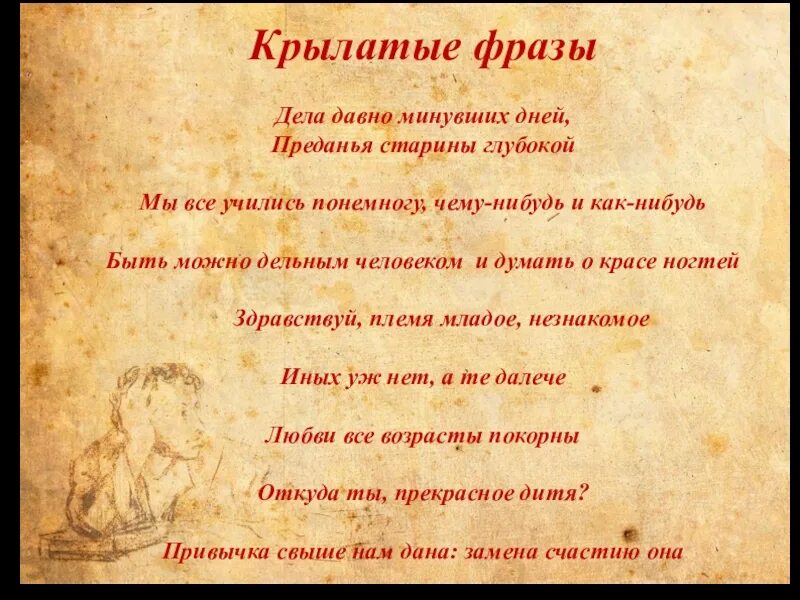 Крылатые фразы

Дела давно минувших дней,
Преданья старины глубокой

Мы все учились понемногу, чему-нибудь и как-нибудь

Быть можно дельным человеком и думать о красе ногтей

Здравствуй, племя младое, незнакомое

Иных уж нет, а те далече

Любви все возрасты покорны

Откуда ты, прекрасное дитя?

Привычка свыше нам дана: замена счастию она